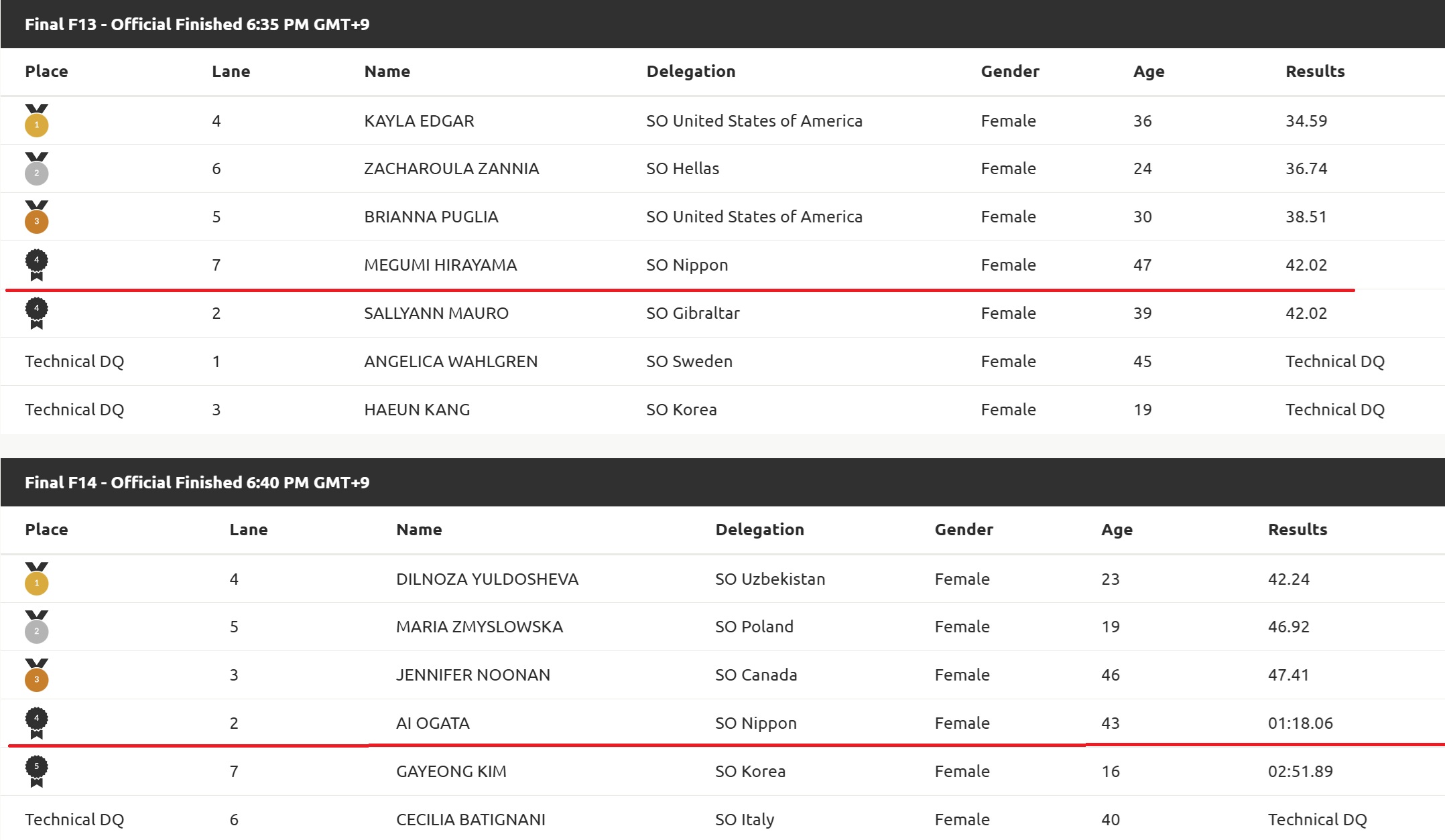 Final F13 - Official Finished 6:35 PM GMT+9

| Place | Lane | Name | Delegation | Gender | Age | Results |
|---|---|---|---|---|---|---|
| 1 | 4 | KAYLA EDGAR | SO United States of America | Female | 36 | 34.59 |
| 2 | 6 | ZACHAROULA ZANNIA | SO Hellas | Female | 24 | 36.74 |
| 3 | 5 | BRIANNA PUGLIA | SO United States of America | Female | 30 | 38.51 |
| 4 | 7 | MEGUMI HIRAYAMA | SO Nippon | Female | 47 | 42.02 |
| 4 | 2 | SALLYANN MAURO | SO Gibraltar | Female | 39 | 42.02 |
| Technical DQ | 1 | ANGELICA WAHLGREN | SO Sweden | Female | 45 | Technical DQ |
| Technical DQ | 3 | HAEUN KANG | SO Korea | Female | 19 | Technical DQ |

Final F14 - Official Finished 6:40 PM GMT+9

| Place | Lane | Name | Delegation | Gender | Age | Results |
|---|---|---|---|---|---|---|
| 1 | 4 | DILNOZA YULDOSHEVA | SO Uzbekistan | Female | 23 | 42.24 |
| 2 | 5 | MARIA ZMYSLOWSKA | SO Poland | Female | 19 | 46.92 |
| 3 | 3 | JENNIFER NOONAN | SO Canada | Female | 46 | 47.41 |
| 4 | 2 | AI OGATA | SO Nippon | Female | 43 | 01:18.06 |
| 5 | 7 | GAYEONG KIM | SO Korea | Female | 16 | 02:51.89 |
| Technical DQ | 6 | CECILIA BATIGNANI | SO Italy | Female | 40 | Technical DQ |